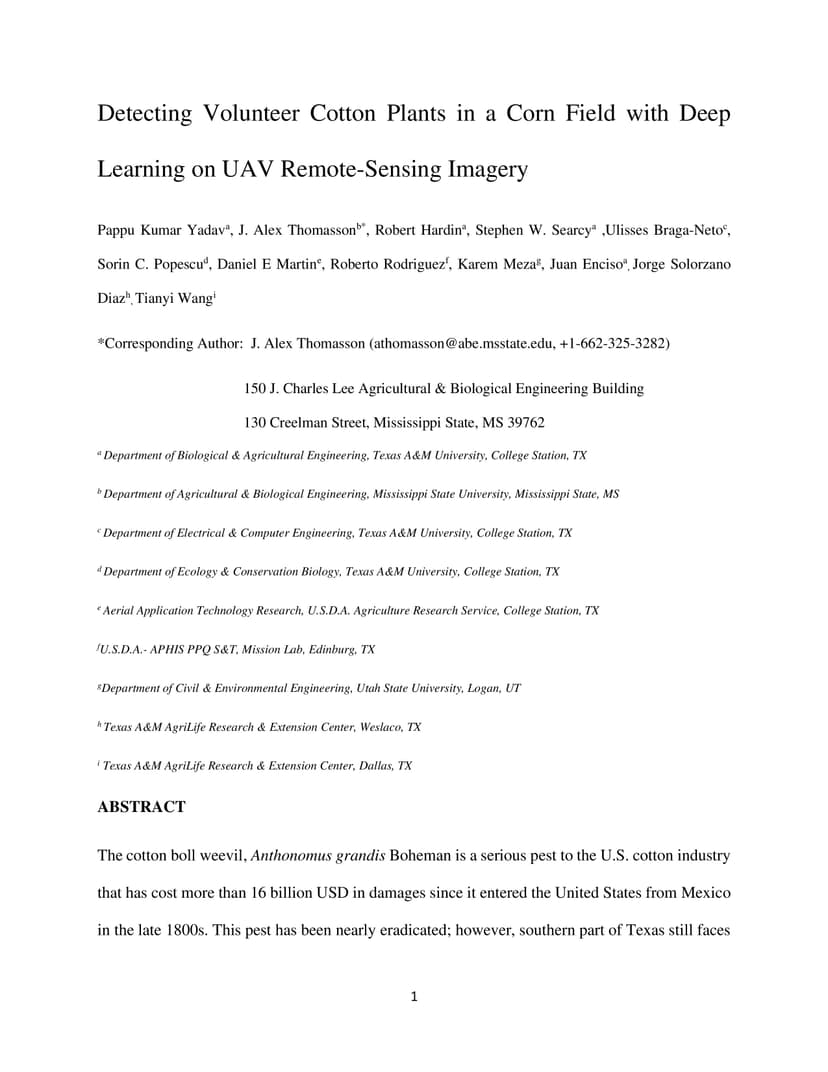 Detecting Volunteer Cotton Plants in a Corn Field with Deep Learning on UAV Remote-Sensing Imagery

Pappu Kumar Yadav$^{a}$, J. Alex Thomasson$^{b*}$, Robert Hardin$^{a}$, Stephen W. Searcy$^{a}$ ,Ulisses Braga-Neto$^{c}$, Sorin C. Popescu$^{d}$, Daniel E Martin$^{e}$, Roberto Rodriguez$^{f}$, Karem Meza$^{g}$, Juan Enciso$^{a}$, Jorge Solorzano Diaz$^{h}$, Tianyi Wang$^{i}$

*Corresponding Author: J. Alex Thomasson (athomasson@abe.msstate.edu, +1-662-325-3282)

150 J. Charles Lee Agricultural & Biological Engineering Building

130 Creelman Street, Mississippi State, MS 39762

$^{a}$ Department of Biological & Agricultural Engineering, Texas A&M University, College Station, TX

$^{b}$ Department of Agricultural & Biological Engineering, Mississippi State University, Mississippi State, MS

$^{c}$ Department of Electrical & Computer Engineering, Texas A&M University, College Station, TX

$^{d}$ Department of Ecology & Conservation Biology, Texas A&M University, College Station, TX

$^{e}$ Aerial Application Technology Research, U.S.D.A. Agriculture Research Service, College Station, TX

$^{f}$U.S.D.A.- APHIS PPQ S&T, Mission Lab, Edinburg, TX

$^{g}$Department of Civil & Environmental Engineering, Utah State University, Logan, UT

$^{h}$ Texas A&M AgriLife Research & Extension Center, Weslaco, TX

$^{i}$ Texas A&M AgriLife Research & Extension Center, Dallas, TX

ABSTRACT

The cotton boll weevil, Anthonomus grandis Boheman is a serious pest to the U.S. cotton industry that has cost more than 16 billion USD in damages since it entered the United States from Mexico in the late 1800s. This pest has been nearly eradicated; however, southern part of Texas still faces

1